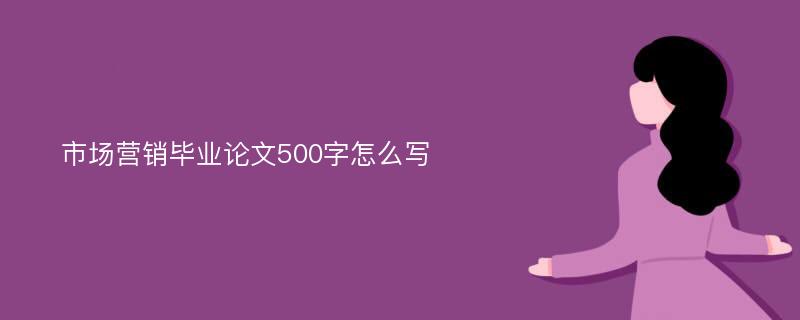 市场营销毕业论文500字怎么写